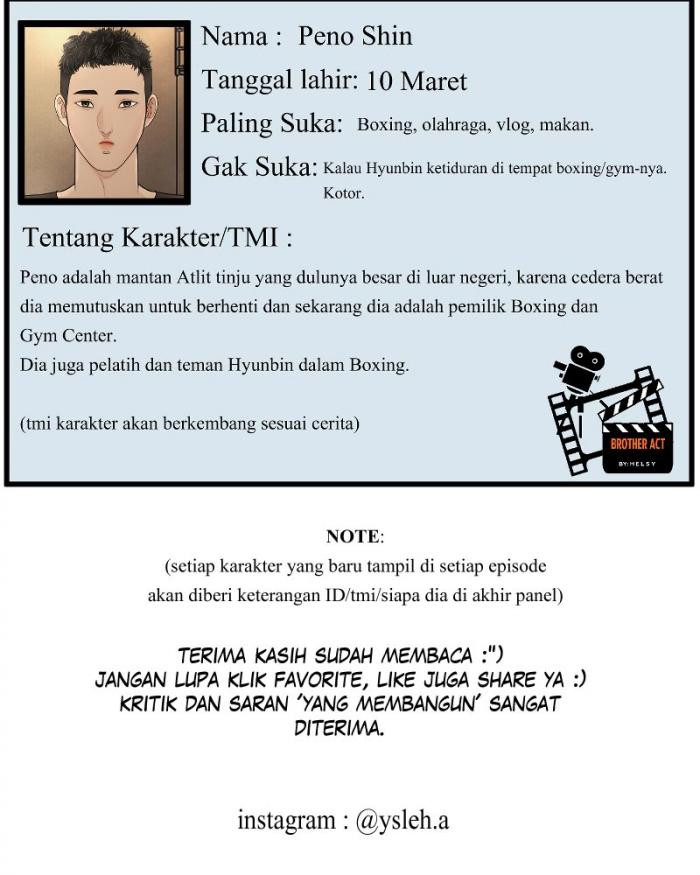 Nama : Peno Shin

Tanggal lahir: 10 Maret

Paling Suka: Boxing, olahraga, vlog, makan.

Gak Suka: Kalau Hyunbin ketiduran di tempat boxing/gym-nya. Kotor.

Tentang Karakter/TMI :

Peno adalah mantan Atlit tinju yang dulunya besar di luar negeri, karena cedera berat dia memutuskan untuk berhenti dan sekarang dia adalah pemilik Boxing dan Gym Center.
Dia juga pelatih dan teman Hyunbin dalam Boxing.

(tmi karakter akan berkembang sesuai cerita)

BROTHER ACT
BY:HELSY

NOTE:
(setiap karakter yang baru tampil di setiap episode akan diberi keterangan ID/tmi/siapa dia di akhir panel)

TERIMA KASIH SUDAH MEMBACA :")
JANGAN LUPA KLIK FAVORITE, LIKE JUGA SHARE YA :)
KRITIK DAN SARAN 'YANG MEMBANGUN' SANGAT DITERIMA.

instagram : @ysleh.a